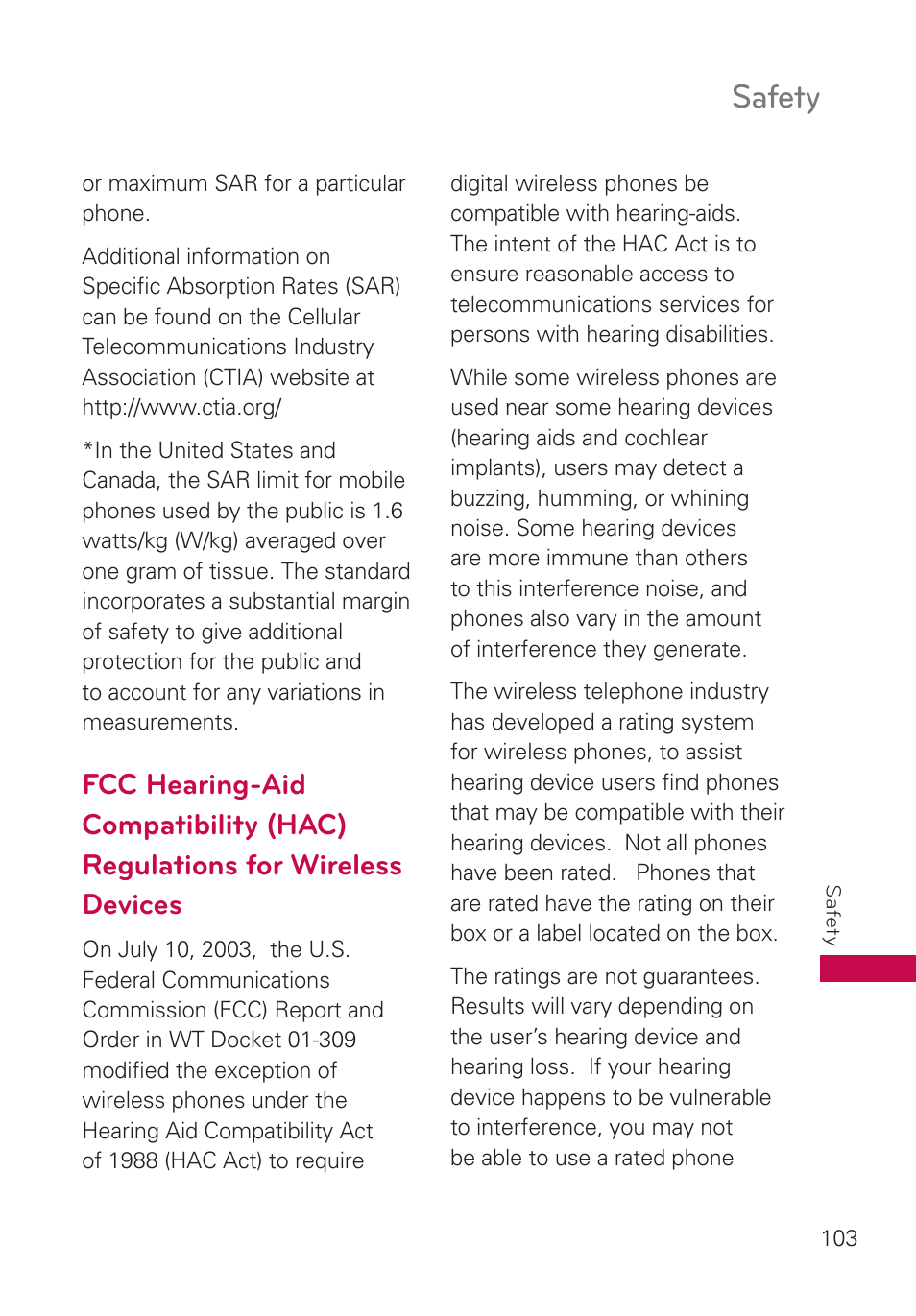 Safety

or maximum SAR for a particular phone.

Additional information on Specific Absorption Rates (SAR) can be found on the Cellular Telecommunications Industry Association (CTIA) website at http://www.ctia.org/

*In the United States and Canada, the SAR limit for mobile phones used by the public is 1.6 watts/kg (W/kg) averaged over one gram of tissue. The standard incorporates a substantial margin of safety to give additional protection for the public and to account for any variations in measurements.

FCC Hearing-Aid Compatibility (HAC) Regulations for Wireless Devices

On July 10, 2003, the U.S. Federal Communications Commission (FCC) Report and Order in WT Docket 01-309 modified the exception of wireless phones under the Hearing Aid Compatibility Act of 1988 (HAC Act) to require digital wireless phones be compatible with hearing-aids. The intent of the HAC Act is to ensure reasonable access to telecommunications services for persons with hearing disabilities.

While some wireless phones are used near some hearing devices (hearing aids and cochlear implants), users may detect a buzzing, humming, or whining noise. Some hearing devices are more immune than others to this interference noise, and phones also vary in the amount of interference they generate.

The wireless telephone industry has developed a rating system for wireless phones, to assist hearing device users find phones that may be compatible with their hearing devices. Not all phones have been rated. Phones that are rated have the rating on their box or a label located on the box.

The ratings are not guarantees. Results will vary depending on the user's hearing device and hearing loss. If your hearing device happens to be vulnerable to interference, you may not be able to use a rated phone

Safety

103